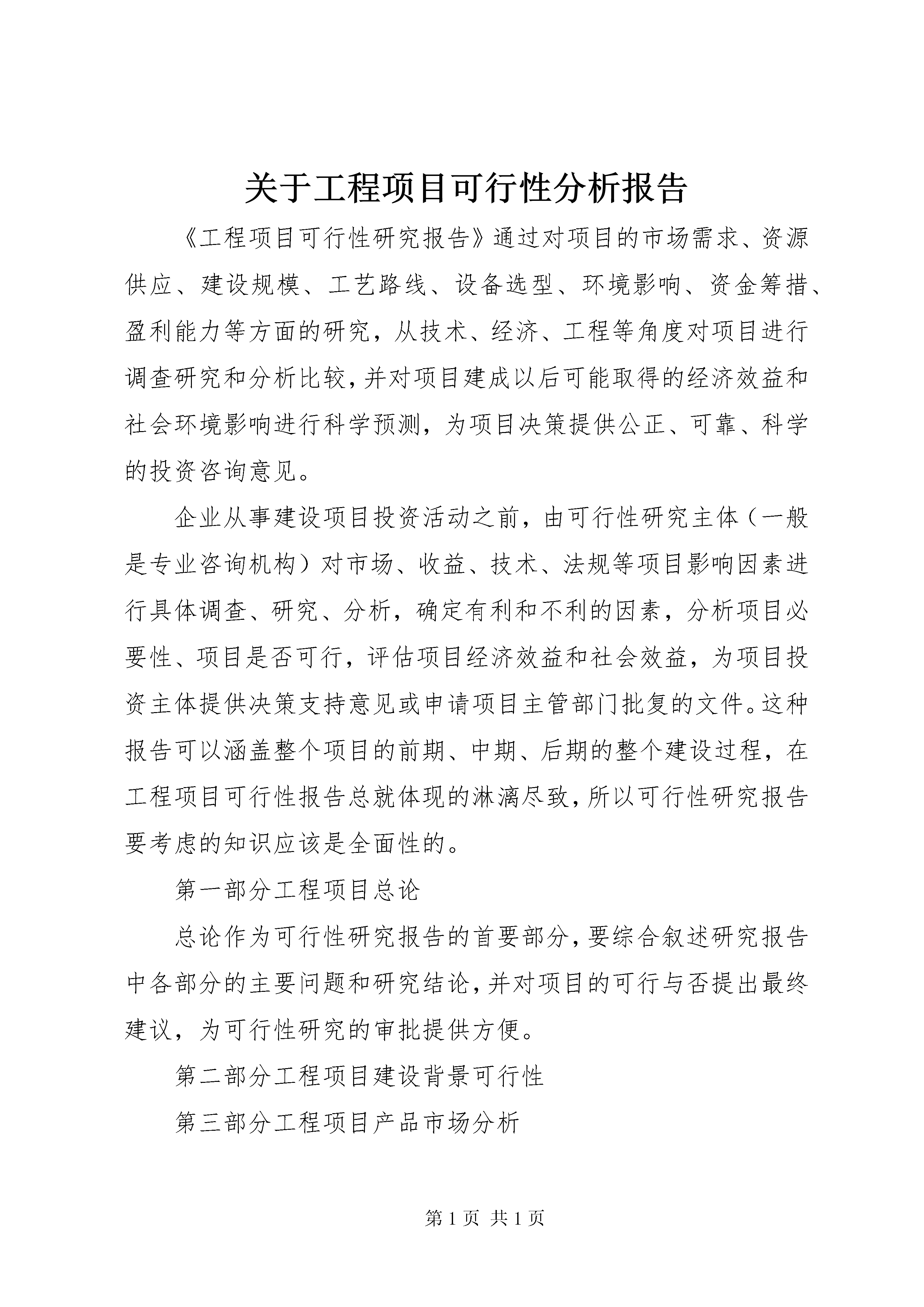 关于工程项目可行性分析报告

《工程项目可行性研究报告》通过对项目的市场需求、资源供应、建设规模、工艺路线、设备选型、环境影响、资金筹措、盈利能力等方面的研究，从技术、经济、工程等角度对项目进行调查研究和分析比较，并对项目建成以后可能取得的经济效益和社会环境影响进行科学预测，为项目决策提供公正、可靠、科学的投资咨询意见。

企业从事建设项目投资活动之前，由可行性研究主体（一般是专业咨询机构）对市场、收益、技术、法规等项目影响因素进行具体调查、研究、分析，确定有利和不利的因素，分析项目必要性、项目是否可行，评估项目经济效益和社会效益，为项目投资主体提供决策支持意见或申请项目主管部门批复的文件。这种报告可以涵盖整个项目的前期、中期、后期的整个建设过程，在工程项目可行性报告总就体现的淋漓尽致，所以可行性研究报告要考虑的知识应该是全面性的。

第一部分工程项目总论

总论作为可行性研究报告的首要部分，要综合叙述研究报告中各部分的主要问题和研究结论，并对项目的可行与否提出最终建议，为可行性研究的审批提供方便。

第二部分工程项目建设背景可行性

第三部分工程项目产品市场分析

第 1 页 共 1 页